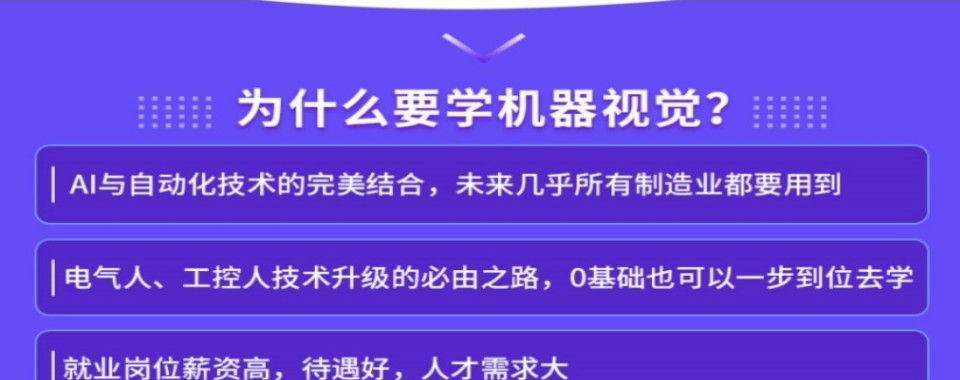 为什么要学机器视觉？

AI与自动化技术的完美结合，未来几乎所有制造业都要用到

电气人、工控人技术升级的必由之路，0基础也可以一步到位去学

就业岗位薪资高，待遇好，人才需求大